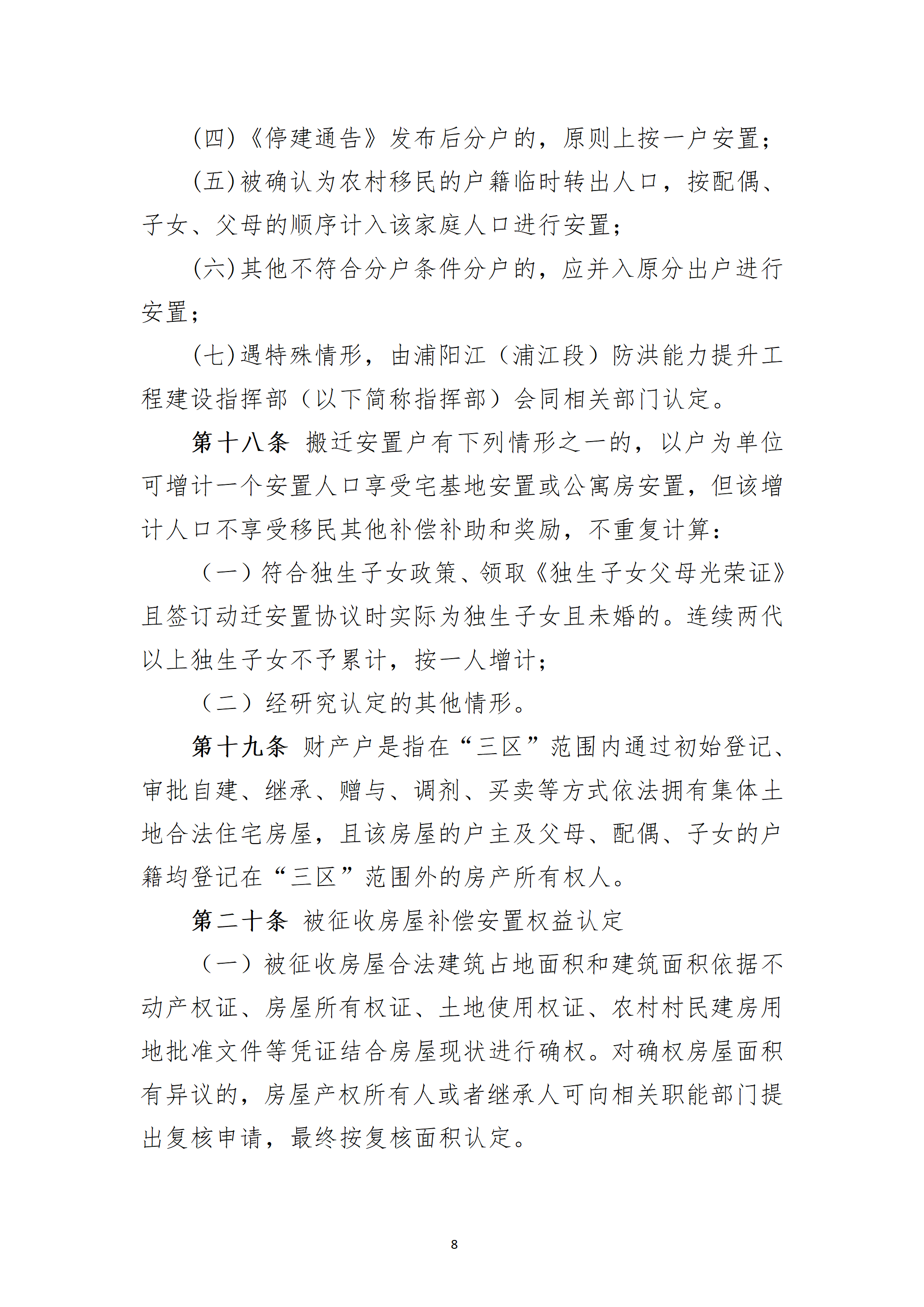 (四)《停建通告》发布后分户的，原则上按一户安置；

(五)被确认为农村移民的户籍临时转出人口，按配偶、子女、父母的顺序计入该家庭人口进行安置；

(六)其他不符合分户条件分户的，应并入原分出户进行安置；

(七)遇特殊情形，由浦阳江（浦江段）防洪能力提升工程建设指挥部（以下简称指挥部）会同相关部门认定。

第十八条 搬迁安置户有下列情形之一的，以户为单位可增计一个安置人口享受宅基地安置或公寓房安置，但该增计人口不享受移民其他补偿补助和奖励，不重复计算：

（一）符合独生子女政策、领取《独生子女父母光荣证》且签订动迁安置协议时实际为独生子女且未婚的。连续两代以上独生子女不予累计，按一人增计；

（二）经研究认定的其他情形。

第十九条 财产户是指在“三区”范围内通过初始登记、审批自建、继承、赠与、调剂、买卖等方式依法拥有集体土地合法住宅房屋，且该房屋的户主及父母、配偶、子女的户籍均登记在“三区”范围外的房产所有权人。

第二十条 被征收房屋补偿安置权益认定

（一）被征收房屋合法建筑占地面积和建筑面积依据不动产权证、房屋所有权证、土地使用权证、农村村民建房用地批准文件等凭证结合房屋现状进行确权。对确权房屋面积有异议的，房屋产权所有人或者继承人可向相关职能部门提出复核申请，最终按复核面积认定。

8